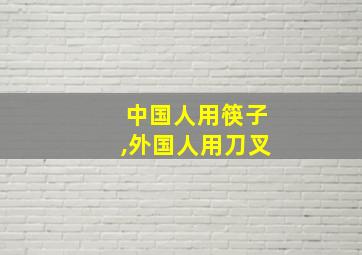 中国人用筷子
,外国人用刀叉